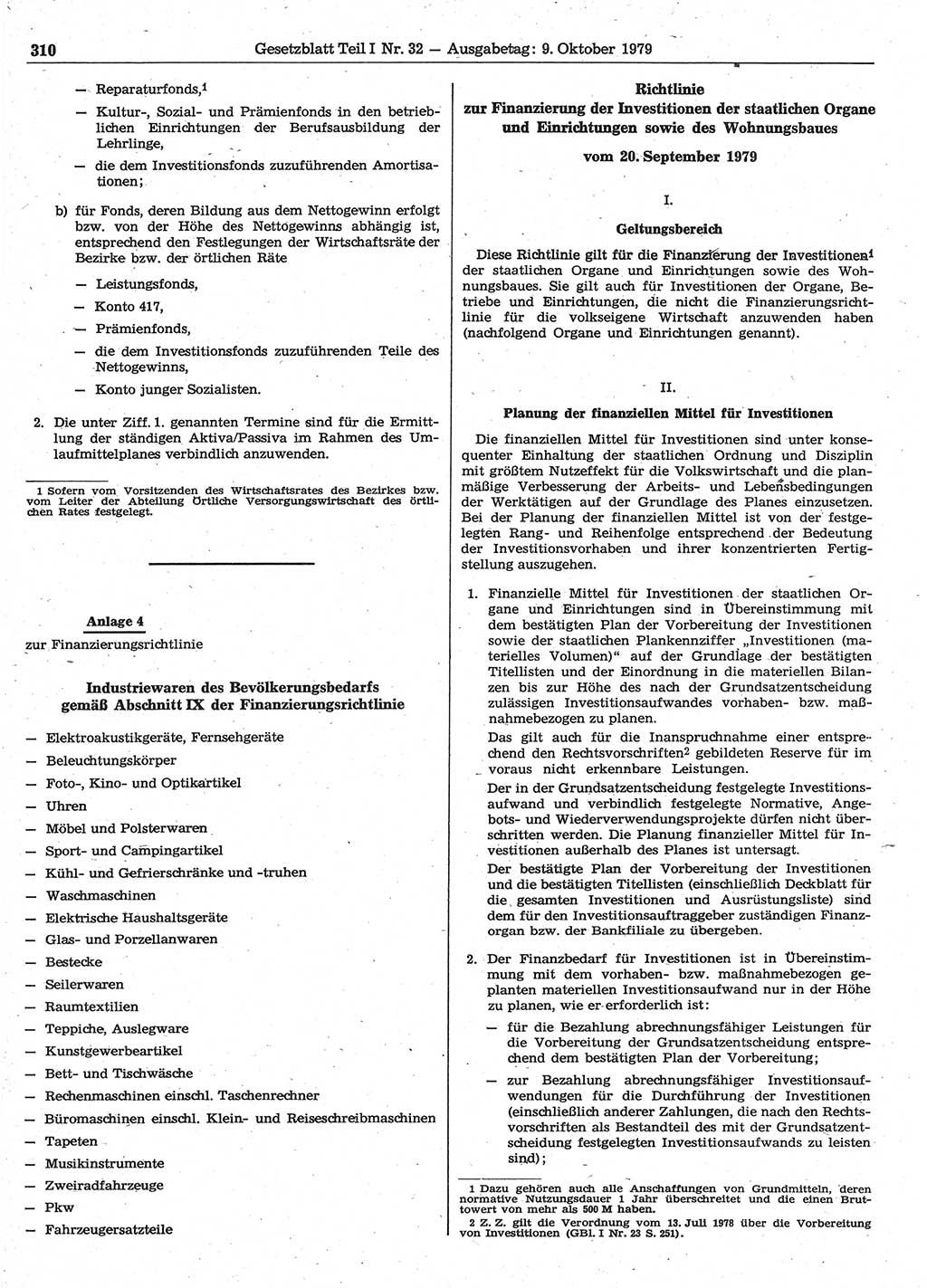 310 Gesetzblatt Teil I Nr. 32 — Ausgabetag: 9. Oktober 1979

— Reparaturfonds,$^1$

— Kultur-, Sozial- und Prämienfonds in den betrieblichen Einrichtungen der Berufsausbildung der Lehrlinge,

— die dem Investitionsfonds zuzuführenden Amortisationen;

b) für Fonds, deren Bildung aus dem Nettogewinn erfolgt bzw. von der Höhe des Nettogewinns abhängig ist, entsprechend den Festlegungen der Wirtschaftsräte der Bezirke bzw. der örtlichen Räte

— Leistungsfonds,

— Konto 417,

— Prämienfonds,

— die dem Investitionsfonds zuzuführenden Teile des Nettogewinns,

— Konto junger Sozialisten.

2. Die unter Ziff. 1. genannten Termine sind für die Ermittlung der ständigen Aktiva/Passiva im Rahmen des Umlaufmittelplanes verbindlich anzuwenden.

1 Sofern vom Vorsitzenden des Wirtschaftsrates des Bezirkes bzw. vom Leiter der Abteilung Örtliche Versorgungswirtschaft des örtlichen Rates festgelegt.

Anlage 4
zur Finanzierungsrichtlinie

Industriewaren des Bevölkerungsbedarfs gemäß Abschnitt IX der Finanzierungsrichtlinie

— Elektroakustikgeräte, Fernsehgeräte
— Beleuchtungskörper
— Foto-, Kino- und Optikartikel
— Uhren
— Möbel und Polsterwaren
— Sport- und Campingartikel
— Kühl- und Gefrierschränke und -truhen
— Waschmaschinen
— Elektrische Haushaltsgeräte
— Glas- und Porzellanwaren
— Bestecke
— Seilerwaren
— Raumtextilien
— Teppiche, Auslegware
— Kunstgewerbeartikel
— Bett- und Tischwäsche
— Rechenmaschinen einschl. Taschenrechner
— Büromaschinen einschl. Klein- und Reiseschreibmaschinen
— Tapeten
— Musikinstrumente
— Zweiradfahrzeuge
— Pkw
— Fahrzeugersatzteile

Richtlinie
zur Finanzierung der Investitionen der staatlichen Organe und Einrichtungen sowie des Wohnungsbaues

vom 20. September 1979

I.

Geltungsbereich

Diese Richtlinie gilt für die Finanzierung der Investitionen$^1$ der staatlichen Organe und Einrichtungen sowie des Wohnungsbaues. Sie gilt auch für Investitionen der Organe, Betriebe und Einrichtungen, die nicht die Finanzierungsrichtlinie für die volkseigene Wirtschaft anzuwenden haben (nachfolgend Organe und Einrichtungen genannt).

II.

Planung der finanziellen Mittel für Investitionen

Die finanziellen Mittel für Investitionen sind unter konsequenter Einhaltung der staatlichen Ordnung und Disziplin mit größtem Nutzeffekt für die Volkswirtschaft und die planmäßige Verbesserung der Arbeits- und Lebensbedingungen der Werktätigen auf der Grundlage des Planes einzusetzen. Bei der Planung der finanziellen Mittel ist von der festgelegten Rang- und Reihenfolge entsprechend der Bedeutung der Investitionsvorhaben und ihrer konzentrierten Fertigstellung auszugehen.

1. Finanzielle Mittel für Investitionen der staatlichen Organe und Einrichtungen sind in Übereinstimmung mit dem bestätigten Plan der Vorbereitung der Investitionen sowie der staatlichen Plankennziffer „Investitionen (materielles Volumen)“ auf der Grundlage der bestätigten Titellisten und der Einordnung in die materiellen Bilanzen bis zur Höhe des nach der Grundsatzentscheidung zulässigen Investitionsaufwandes vorhaben- bzw. maßnahmebezogen zu planen.
Das gilt auch für die Inanspruchnahme einer entsprechend den Rechtsvorschriften$^2$ gebildeten Reserve für im voraus nicht erkennbare Leistungen.
Der in der Grundsatzentscheidung festgelegte Investitionsaufwand und verbindlich festgelegte Normative, Angebots- und Wiederverwendungsprojekte dürfen nicht überschritten werden. Die Planung finanzieller Mittel für Investitionen außerhalb des Planes ist untersagt.
Der bestätigte Plan der Vorbereitung der Investitionen und die bestätigten Titellisten (einschließlich Deckblatt für die gesamten Investitionen und Ausrüstungsliste) sind dem für den Investitionsauftraggeber zuständigen Finanzorgan bzw. der Bankfiliale zu übergeben.

2. Der Finanzbedarf für Investitionen ist in Übereinstimmung mit dem vorhaben- bzw. maßnahmebezogen geplanten materiellen Investitionsaufwand nur in der Höhe zu planen, wie er erforderlich ist:

— für die Bezahlung abrechnungsfähiger Leistungen für die Vorbereitung der Grundsatzentscheidung entsprechend dem bestätigten Plan der Vorbereitung;

— zur Bezahlung abrechnungsfähiger Investitionsaufwendungen für die Durchführung der Investitionen (einschließlich anderer Zahlungen, die nach den Rechtsvorschriften als Bestandteil des mit der Grundsatzentscheidung festgelegten Investitionsaufwands zu leisten sind);

1 Dazu gehören auch alle Anschaffungen von Grundmitteln, deren normative Nutzungsdauer 1 Jahr überschreitet und die einen Bruttowert von mehr als 500 M haben.
2 Z. Z. gilt die Verordnung vom 13. Juli 1978 über die Vorbereitung von Investitionen (GBl. I Nr. 23 S. 251).